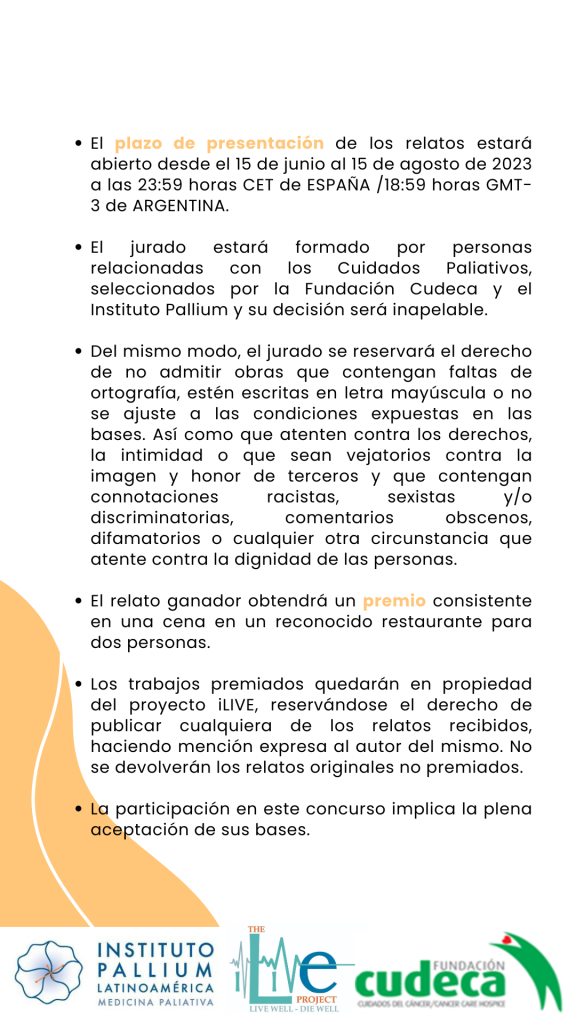 • El plazo de presentación de los relatos estará abierto desde el 15 de junio al 15 de agosto de 2023 a las 23:59 horas CET de ESPAÑA /18:59 horas GMT-3 de ARGENTINA.

• El jurado estará formado por personas relacionadas con los Cuidados Paliativos, seleccionados por la Fundación Cudeca y el Instituto Pallium y su decisión será inapelable.

• Del mismo modo, el jurado se reservará el derecho de no admitir obras que contengan faltas de ortografía, estén escritas en letra mayúscula o no se ajuste a las condiciones expuestas en las bases. Así como que atenten contra los derechos, la intimidad o que sean vejatorios contra la imagen y honor de terceros y que contengan connotaciones racistas, sexistas y/o discriminatorias, comentarios obscenos, difamatorios o cualquier otra circunstancia que atente contra la dignidad de las personas.

• El relato ganador obtendrá un premio consistente en una cena en un reconocido restaurante para dos personas.

• Los trabajos premiados quedarán en propiedad del proyecto iLIVE, reservándose el derecho de publicar cualquiera de los relatos recibidos, haciendo mención expresa al autor del mismo. No se devolverán los relatos originales no premiados.

• La participación en este concurso implica la plena aceptación de sus bases.

INSTITUTO PALLIUM LATINOAMÉRICA MEDICINA PALIATIVA

THE iLIVE PROJECT LIVE WELL - DIE WELL

FUNDACIÓN cudeca CUIDADOS DEL CÁNCER/CANCER CARE HOSPICE